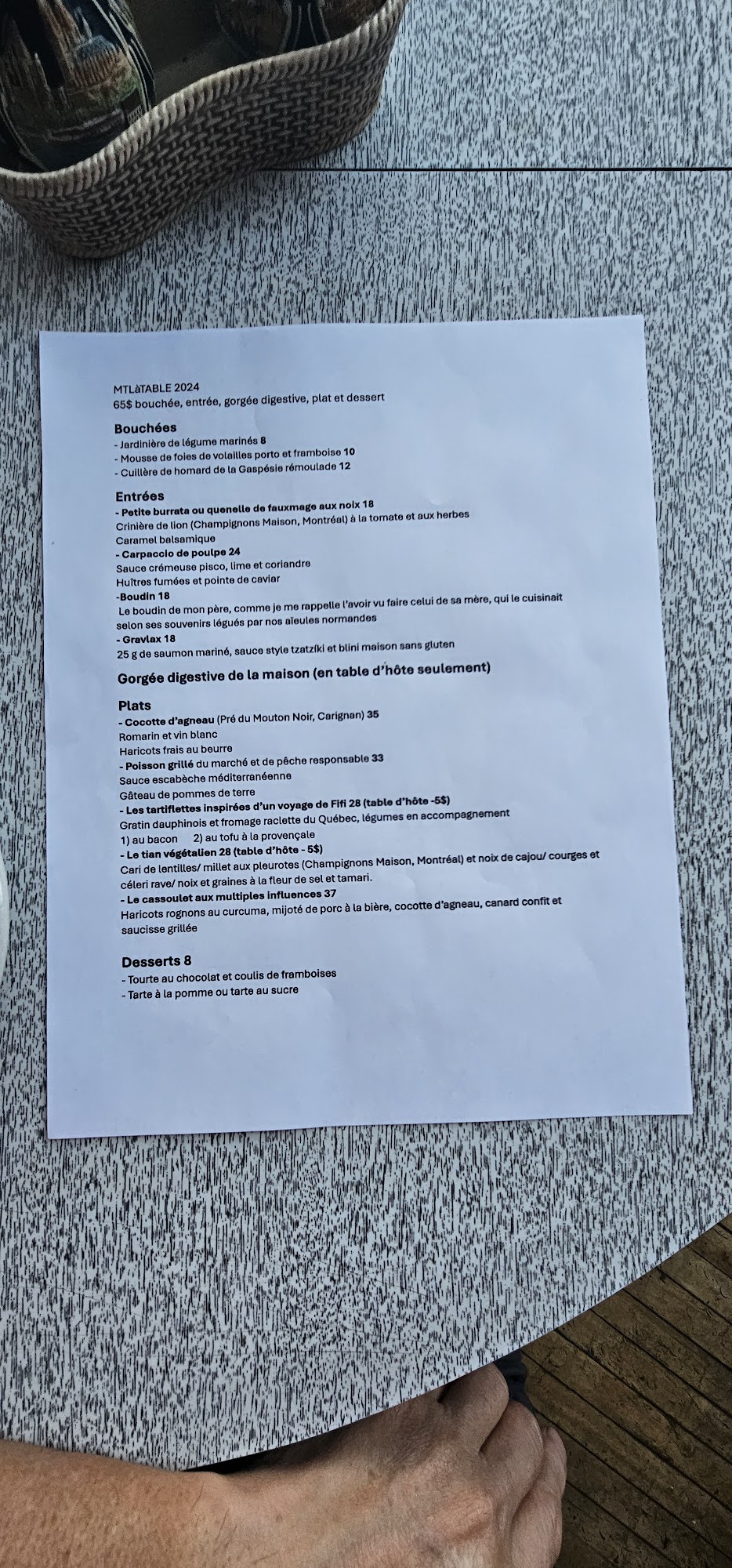 MTLàTABLE 2024
65$ bouchée, entrée, gorgée digestive, plat et dessert

Bouchées
- Jardinière de légume marinés 8
- Mousse de foies de volailles porto et framboise 10
- Cuillère de homard de la Gaspésie rémoulade 12

Entrées
- Petite burrata ou quenelle de fauxmage aux noix 18
Crinière de lion (Champignons Maison, Montréal) à la tomate et aux herbes
Caramel balsamique
- Carpaccio de poulpe 24
Sauce crémeuse pisco, lime et coriandre
Huîtres fumées et pointe de caviar
-Boudin 18
Le boudin de mon père, comme je me rappelle l'avoir vu faire celui de sa mère, qui le cuisinait selon ses souvenirs légués par nos aïeules normandes
- Gravlax 18
25 g de saumon mariné, sauce style tzatziki et blini maison sans gluten

Gorgée digestive de la maison (en table d'hôte seulement)

Plats
- Cocotte d'agneau (Pré du Mouton Noir, Carignan) 35
Romarin et vin blanc
Haricots frais au beurre
- Poisson grillé du marché et de pêche responsable 33
Sauce escabèche méditerranéenne
Gâteau de pommes de terre
- Les tartiflettes inspirées d'un voyage de Fifi 28 (table d'hôte -5$)
Gratin dauphinois et fromage raclette du Québec, légumes en accompagnement
1) au bacon 2) au tofu à la provençale
- Le tian végétalien 28 (table d'hôte - 5$)
Cari de lentilles/ millet aux pleurotes (Champignons Maison, Montréal) et noix de cajou/ courges et céleri rave/ noix et graines à la fleur de sel et tamari.
- Le cassoulet aux multiples influences 37
Haricots rognons au curcuma, mijoté de porc à la bière, cocotte d'agneau, canard confit et saucisse grillée

Desserts 8
- Tourte au chocolat et coulis de framboises
- Tarte à la pomme ou tarte au sucre